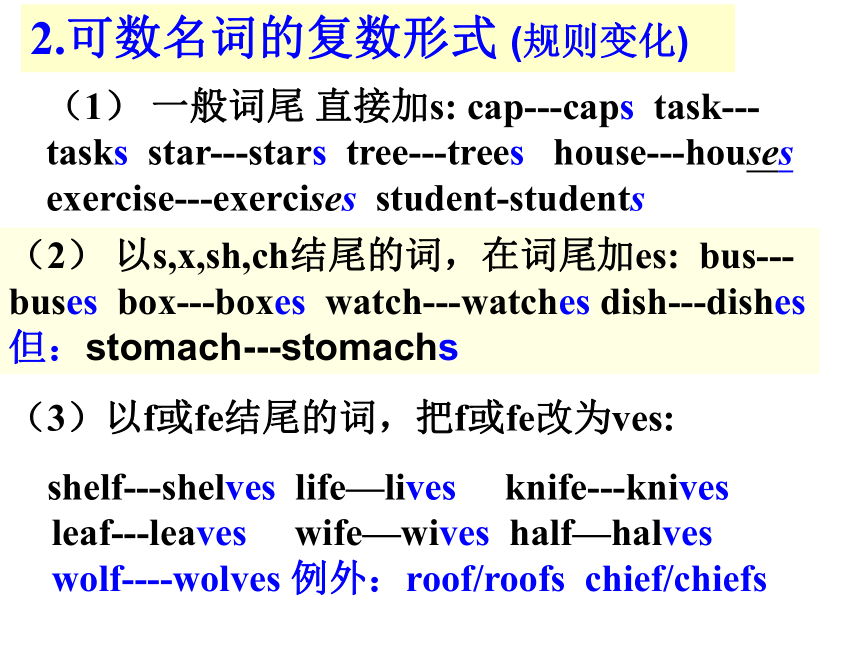 2.可数名词的复数形式 (规则变化)

（1） 一般词尾 直接加s: cap---caps task---tasks star---stars tree---trees house---houses exercise---exercises student-students

（2） 以s,x,sh,ch结尾的词，在词尾加es: bus---buses box---boxes watch---watches dish---dishes 但：stomach---stomachs

（3）以f或fe结尾的词，把f或fe改为ves:

shelf---shelves life—lives knife---knives leaf---leaves wife—wives half—halves wolf----wolves 例外：roof/roofs chief/chiefs